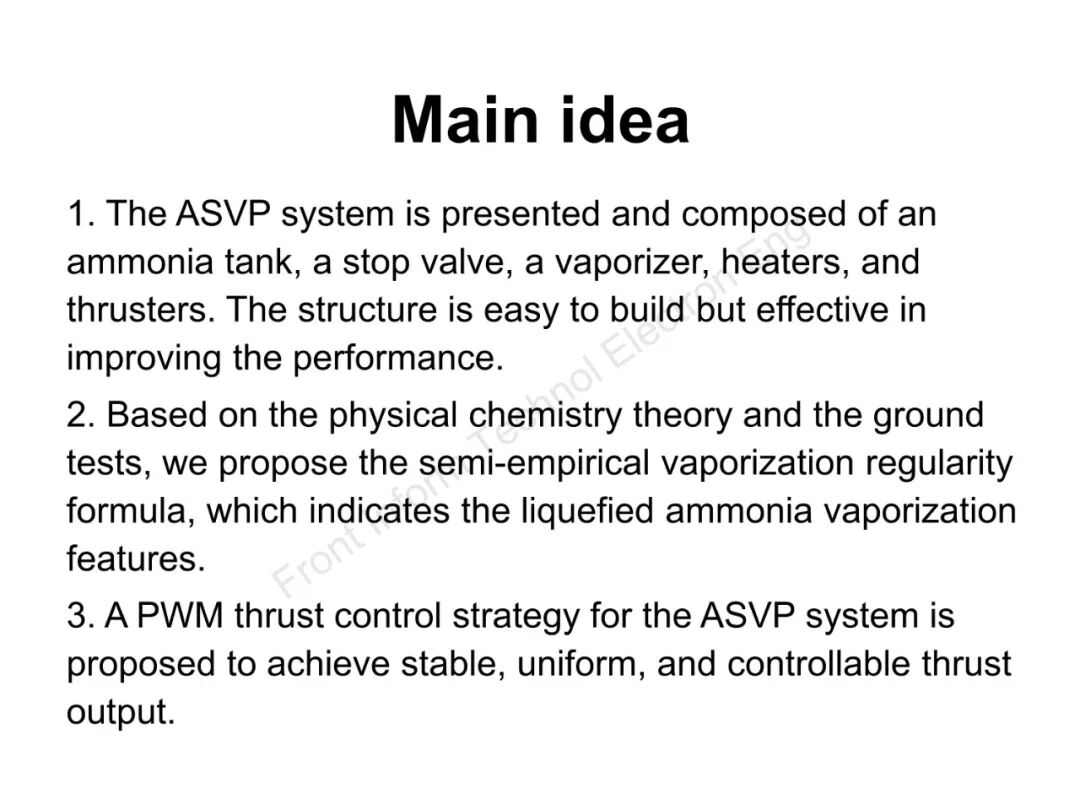 Main idea

1. The ASVP system is presented and composed of an ammonia tank, a stop valve, a vaporizer, heaters, and thrusters. The structure is easy to build but effective in improving the performance.

2. Based on the physical chemistry theory and the ground tests, we propose the semi-empirical vaporization regularity formula, which indicates the liquefied ammonia vaporization features.

3. A PWM thrust control strategy for the ASVP system is proposed to achieve stable, uniform, and controllable thrust output.

Front Inform Technol Electron Eng